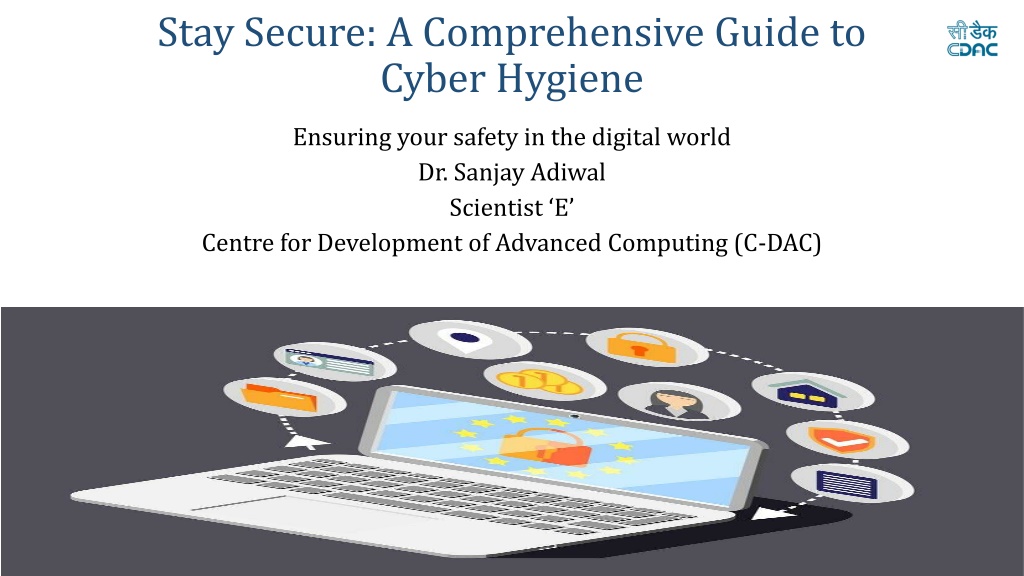 Stay Secure: A Comprehensive Guide to Cyber Hygiene

सी डैक
CDAC

Ensuring your safety in the digital world
Dr. Sanjay Adiwal
Scientist 'E'
Centre for Development of Advanced Computing (C-DAC)